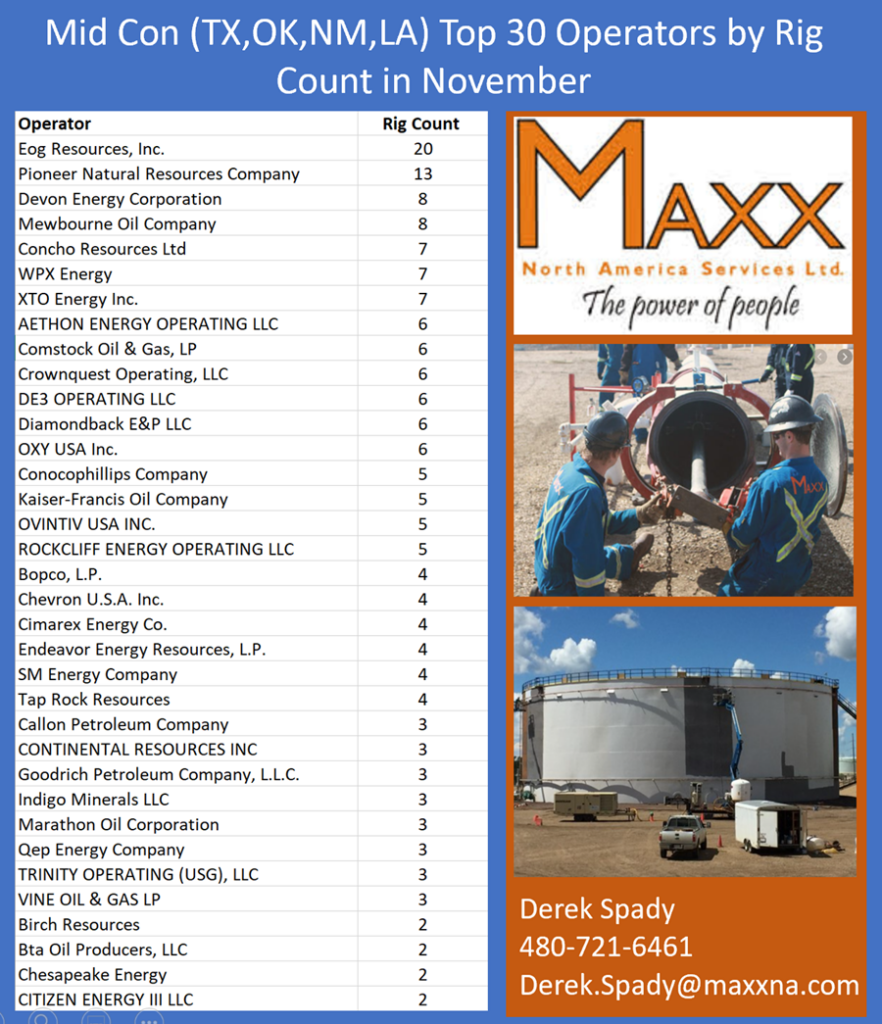 Mid Con (TX,OK,NM,LA) Top 30 Operators by Rig Count in November

| Operator | Rig Count |
|---|---|
| Eog Resources, Inc. | 20 |
| Pioneer Natural Resources Company | 13 |
| Devon Energy Corporation | 8 |
| Mewbourne Oil Company | 8 |
| Concho Resources Ltd | 7 |
| WPX Energy | 7 |
| XTO Energy Inc. | 7 |
| AETHON ENERGY OPERATING LLC | 6 |
| Comstock Oil & Gas, LP | 6 |
| Crownquest Operating, LLC | 6 |
| DE3 OPERATING LLC | 6 |
| Diamondback E&P LLC | 6 |
| OXY USA Inc. | 6 |
| Conocophillips Company | 5 |
| Kaiser-Francis Oil Company | 5 |
| OVINTIV USA INC. | 5 |
| ROCKCLIFF ENERGY OPERATING LLC | 5 |
| Bopco, L.P. | 4 |
| Chevron U.S.A. Inc. | 4 |
| Cimarex Energy Co. | 4 |
| Endeavor Energy Resources, L.P. | 4 |
| SM Energy Company | 4 |
| Tap Rock Resources | 4 |
| Callon Petroleum Company | 3 |
| CONTINENTAL RESOURCES INC | 3 |
| Goodrich Petroleum Company, L.L.C. | 3 |
| Indigo Minerals LLC | 3 |
| Marathon Oil Corporation | 3 |
| Qep Energy Company | 3 |
| TRINITY OPERATING (USG), LLC | 3 |
| VINE OIL & GAS LP | 3 |
| Birch Resources | 2 |
| Bta Oil Producers, LLC | 2 |
| Chesapeake Energy | 2 |
| CITIZEN ENERGY III LLC | 2 |

MAXX
North America Services Ltd.
The power of people

MAXX

Derek Spady
480-721-6461
Derek.Spady@maxxna.com